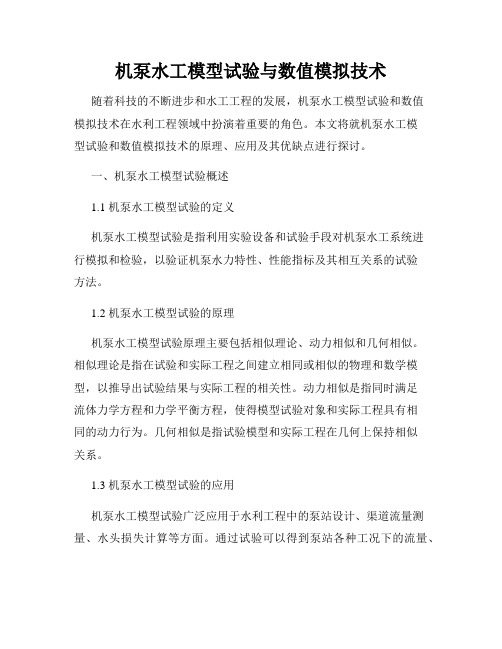 机泵水工模型试验与数值模拟技术

随着科技的不断进步和水工工程的发展，机泵水工模型试验和数值模拟技术在水利工程领域中扮演着重要的角色。本文将就机泵水工模型试验和数值模拟技术的原理、应用及其优缺点进行探讨。

一、机泵水工模型试验概述

1.1 机泵水工模型试验的定义

机泵水工模型试验是指利用实验设备和试验手段对机泵水工系统进行模拟和检验，以验证机泵水力特性、性能指标及其相互关系的试验方法。

1.2 机泵水工模型试验的原理

机泵水工模型试验原理主要包括相似理论、动力相似和几何相似。相似理论是指在试验和实际工程之间建立相同或相似的物理和数学模型，以推导出试验结果与实际工程的相关性。动力相似是指同时满足流体力学方程和力学平衡方程，使得模型试验对象和实际工程具有相同的动力行为。几何相似是指试验模型和实际工程在几何上保持相似关系。

1.3 机泵水工模型试验的应用

机泵水工模型试验广泛应用于水利工程中的泵站设计、渠道流量测量、水头损失计算等方面。通过试验可以得到泵站各种工况下的流量、